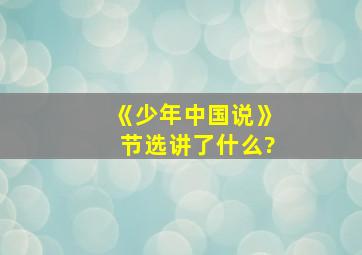 《少年中国说》
节选讲了什么?